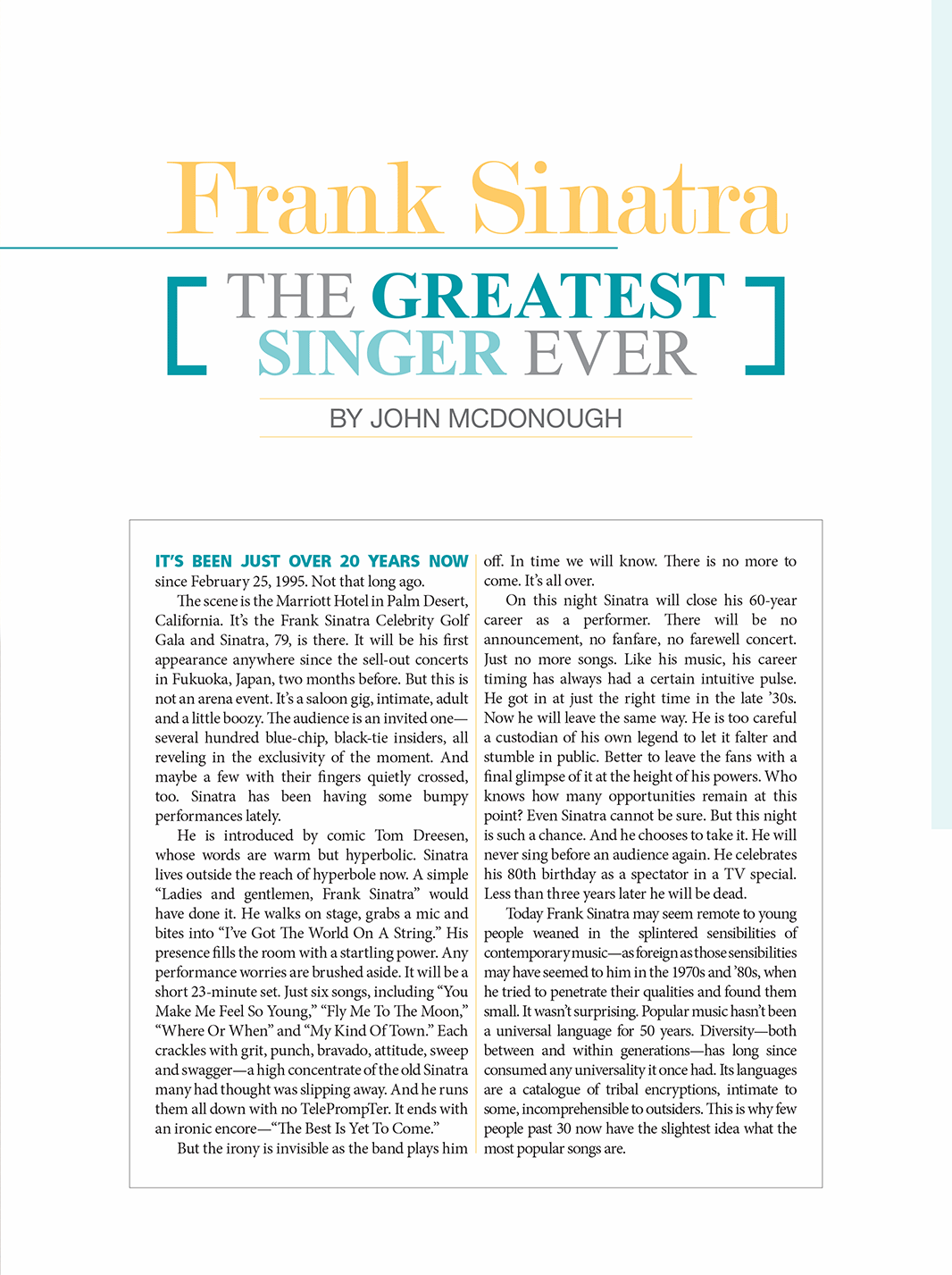 Frank Sinatra

[ THE GREATEST SINGER EVER ]

BY JOHN MCDONOUGH

IT'S BEEN JUST OVER 20 YEARS NOW since February 25, 1995. Not that long ago.

The scene is the Marriott Hotel in Palm Desert, California. It's the Frank Sinatra Celebrity Golf Gala and Sinatra, 79, is there. It will be his first appearance anywhere since the sell-out concerts in Fukuoka, Japan, two months before. But this is not an arena event. It's a saloon gig, intimate, adult and a little boozy. The audience is an invited one—several hundred blue-chip, black-tie insiders, all reveling in the exclusivity of the moment. And maybe a few with their fingers quietly crossed, too. Sinatra has been having some bumpy performances lately.

He is introduced by comic Tom Dreesen, whose words are warm but hyperbolic. Sinatra lives outside the reach of hyperbole now. A simple "Ladies and gentlemen, Frank Sinatra" would have done it. He walks on stage, grabs a mic and bites into "I've Got The World On A String." His presence fills the room with a startling power. Any performance worries are brushed aside. It will be a short 23-minute set. Just six songs, including "You Make Me Feel So Young," "Fly Me To The Moon," "Where Or When" and "My Kind Of Town." Each crackles with grit, punch, bravado, attitude, sweep and swagger—a high concentrate of the old Sinatra many had thought was slipping away. And he runs them all down with no TelePrompTer. It ends with an ironic encore—"The Best Is Yet To Come."

But the irony is invisible as the band plays him off. In time we will know. There is no more to come. It's all over.

On this night Sinatra will close his 60-year career as a performer. There will be no announcement, no fanfare, no farewell concert. Just no more songs. Like his music, his career timing has always had a certain intuitive pulse. He got in at just the right time in the late '30s. Now he will leave the same way. He is too careful a custodian of his own legend to let it falter and stumble in public. Better to leave the fans with a final glimpse of it at the height of his powers. Who knows how many opportunities remain at this point? Even Sinatra cannot be sure. But this night is such a chance. And he chooses to take it. He will never sing before an audience again. He celebrates his 80th birthday as a spectator in a TV special. Less than three years later he will be dead.

Today Frank Sinatra may seem remote to young people weaned in the splintered sensibilities of contemporary music—as foreign as those sensibilities may have seemed to him in the 1970s and '80s, when he tried to penetrate their qualities and found them small. It wasn't surprising. Popular music hasn't been a universal language for 50 years. Diversity—both between and within generations—has long since consumed any universality it once had. Its languages are a catalogue of tribal encryptions, intimate to some, incomprehensible to outsiders. This is why few people past 30 now have the slightest idea what the most popular songs are.